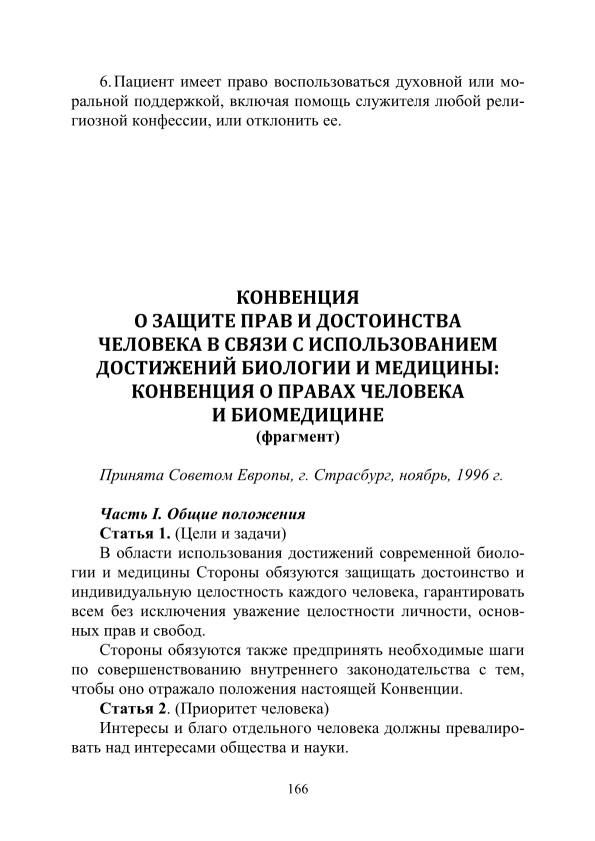 6. Пациент имеет право воспользоваться духовной или моральной поддержкой, включая помощь служителя любой религиозной конфессии, или отклонить ее.

КОНВЕНЦИЯ
О ЗАЩИТЕ ПРАВ И ДОСТОИНСТВА
ЧЕЛОВЕКА В СВЯЗИ С ИСПОЛЬЗОВАНИЕМ
ДОСТИЖЕНИЙ БИОЛОГИИ И МЕДИЦИНЫ:
КОНВЕНЦИЯ О ПРАВАХ ЧЕЛОВЕКА
И БИОМЕДИЦИНЕ
(фрагмент)

Принята Советом Европы, г. Страсбург, ноябрь, 1996 г.

Часть I. Общие положения
Статья 1. (Цели и задачи)
В области использования достижений современной биологии и медицины Стороны обязуются защищать достоинство и индивидуальную целостность каждого человека, гарантировать всем без исключения уважение целостности личности, основных прав и свобод.

Стороны обязуются также предпринять необходимые шаги по совершенствованию внутреннего законодательства с тем, чтобы оно отражало положения настоящей Конвенции.

Статья 2. (Приоритет человека)
Интересы и благо отдельного человека должны превалировать над интересами общества и науки.

166